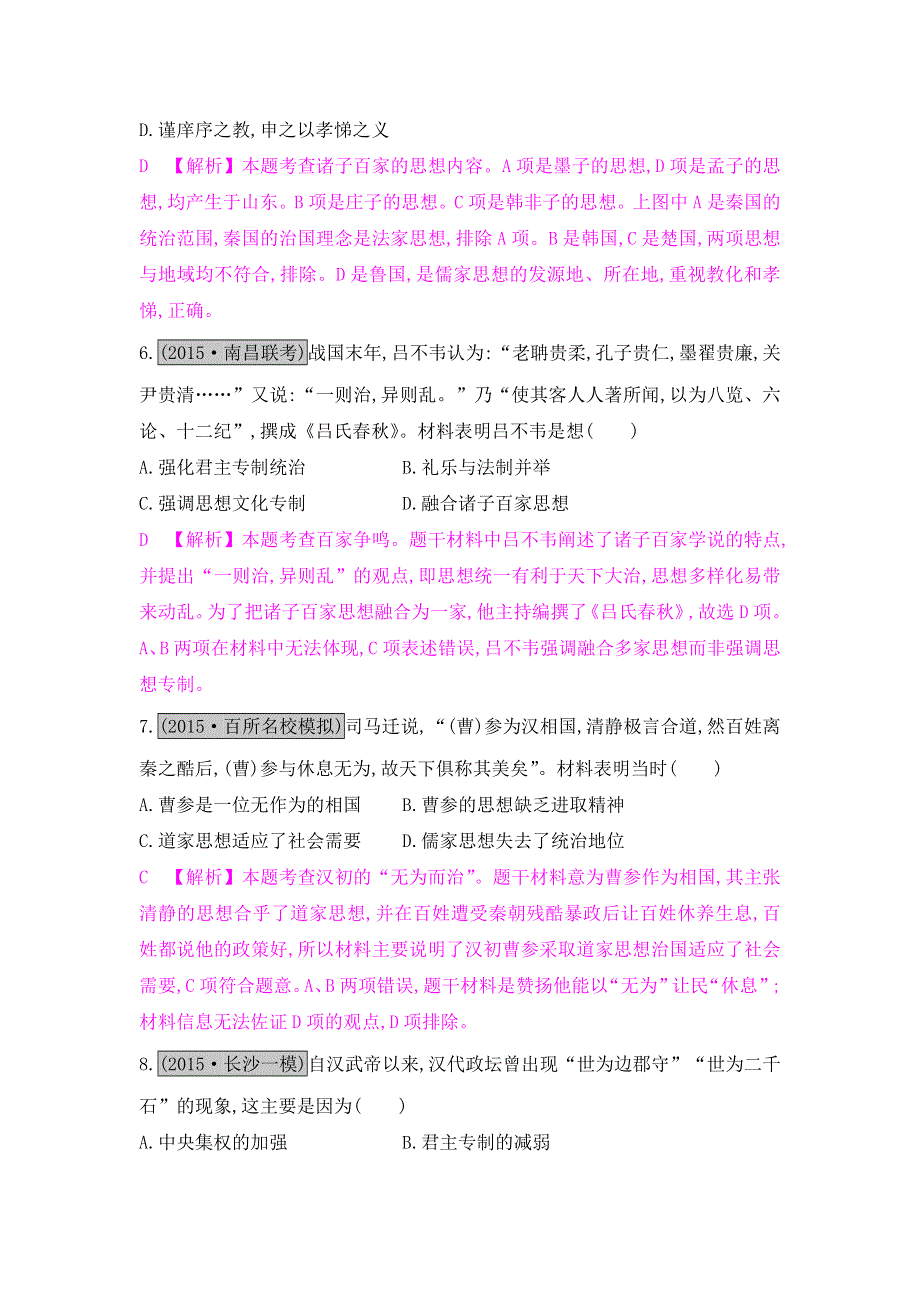 D.谨庠序之教,申之以孝悌之义

D 【解析】本题考查诸子百家的思想内容。A项是墨子的思想,D项是孟子的思想,均产生于山东。B项是庄子的思想。C项是韩非子的思想。上图中A是秦国的统治范围,秦国的治国理念是法家思想,排除A项。B是韩国,C是楚国,两项思想与地域均不符合,排除。D是鲁国,是儒家思想的发源地、所在地,重视教化和孝悌,正确。

6.(2015·南昌联考)战国末年,吕不韦认为:“老聃贵柔,孔子贵仁,墨翟贵廉,关尹贵清……”又说:“一则治,异则乱。”乃“使其客人人著所闻,以为八览、六论、十二纪”,撰成《吕氏春秋》。材料表明吕不韦是想(　　)

A.强化君主专制统治　　B.礼乐与法制并举

C.强调思想文化专制　　D.融合诸子百家思想

D 【解析】本题考查百家争鸣。题干材料中吕不韦阐述了诸子百家学说的特点,并提出“一则治,异则乱”的观点,即思想统一有利于天下大治,思想多样化易带来动乱。为了把诸子百家思想融合为一家,他主持编撰了《吕氏春秋》,故选D项。A、B两项在材料中无法体现,C项表述错误,吕不韦强调融合多家思想而非强调思想专制。

7.(2015·百所名校模拟)司马迁说,“(曹)参为汉相国,清静极言合道,然百姓离秦之酷后,(曹)参与休息无为,故天下俱称其美矣”。材料表明当时(　　)

A.曹参是一位无作为的相国　　B.曹参的思想缺乏进取精神

C.道家思想适应了社会需要　　D.儒家思想失去了统治地位

C 【解析】本题考查汉初的“无为而治”。题干材料意为曹参作为相国,其主张清静的思想合乎了道家思想,并在百姓遭受秦朝残酷暴政后让百姓休养生息,百姓都说他的政策好,所以材料主要说明了汉初曹参采取道家思想治国适应了社会需要,C项符合题意。A、B两项错误,题干材料是赞扬他能以“无为”让民“休息”;材料信息无法佐证D项的观点,D项排除。

8.(2015·长沙一模)自汉武帝以来,汉代政坛曾出现“世为边郡守”“世为二千石”的现象,这主要是因为(　　)

A.中央集权的加强　　B.君主专制的减弱